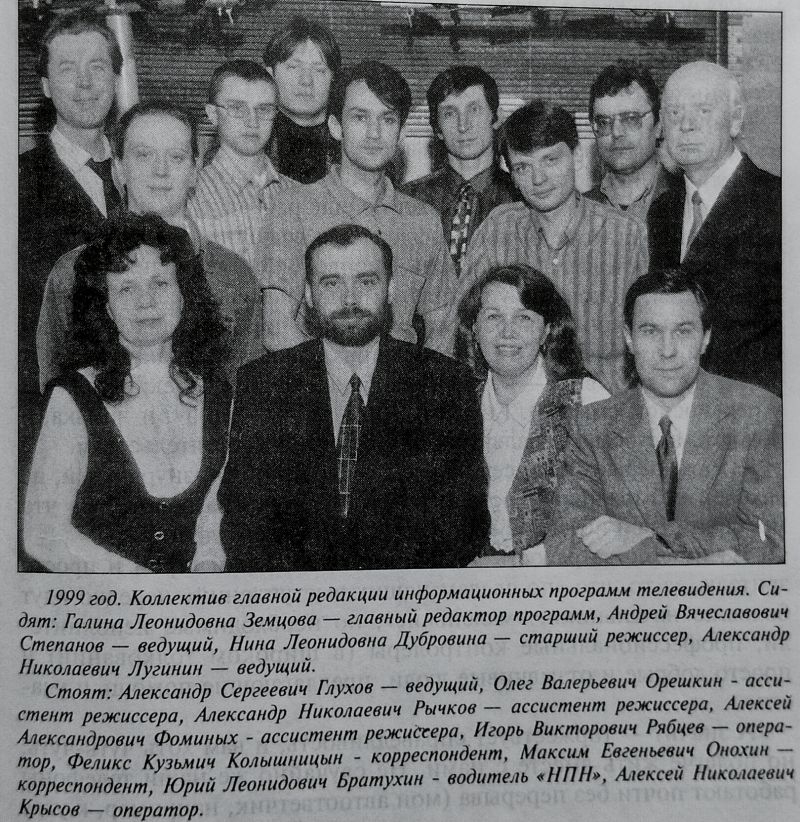 1999 год. Коллектив главной редакции информационных программ телевидения. Сидят: Галина Леонидовна Земцова — главный редактор программ, Андрей Вячеславович Степанов — ведущий, Нина Леонидовна Дубровина — старший режиссер, Александр Николаевич Лугинин — ведущий.

Стоят: Александр Сергеевич Глухов — ведущий, Олег Валерьевич Орешкин - ассистент режиссера, Александр Николаевич Рычков — ассистент режиссера, Алексей Александрович Фоминых - ассистент режиссера, Игорь Викторович Рябцев — оператор, Феликс Кузьмич Колышницын - корреспондент, Максим Евгеньевич Онохин — корреспондент, Юрий Леонидович Братухин - водитель «НПН», Алексей Николаевич Крысов — оператор.